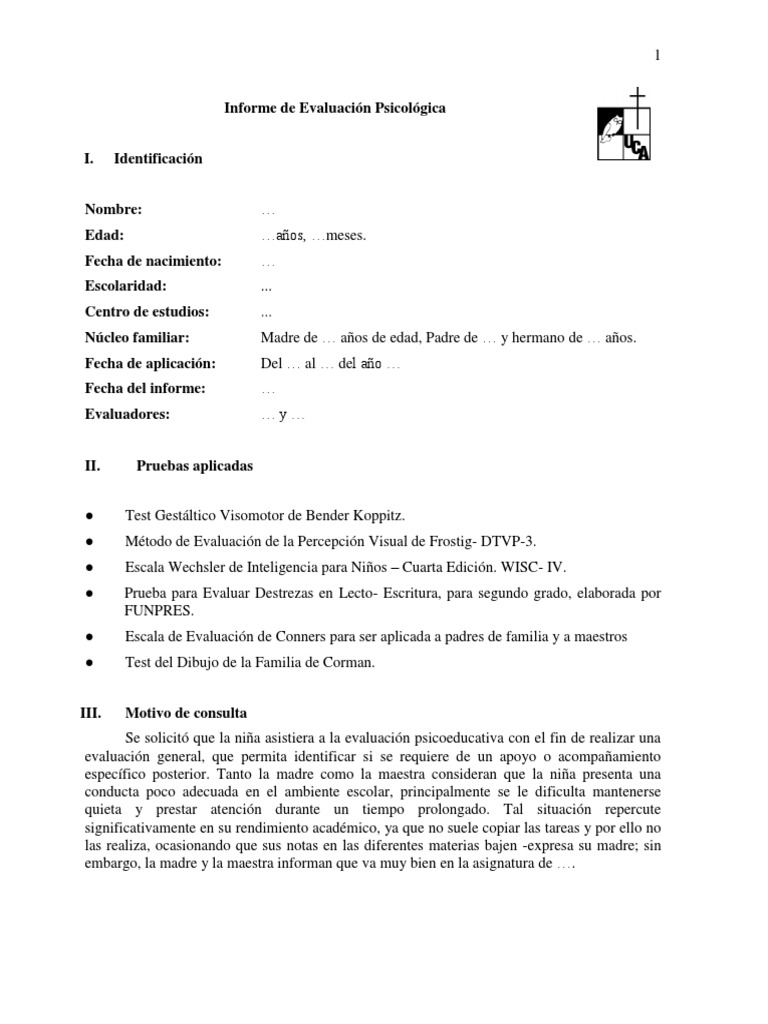 1

Informe de Evaluación Psicológica

UCA

I. Identificación

Nombre: …
Edad: …años, …meses.
Fecha de nacimiento: …
Escolaridad: ...
Centro de estudios: ...
Núcleo familiar: Madre de … años de edad, Padre de … y hermano de … años.
Fecha de aplicación: Del … al … del año …
Fecha del informe: …
Evaluadores: … y …

II. Pruebas aplicadas

● Test Gestáltico Visomotor de Bender Koppitz.
● Método de Evaluación de la Percepción Visual de Frostig- DTVP-3.
● Escala Wechsler de Inteligencia para Niños – Cuarta Edición. WISC- IV.
● Prueba para Evaluar Destrezas en Lecto- Escritura, para segundo grado, elaborada por FUNPRES.
● Escala de Evaluación de Conners para ser aplicada a padres de familia y a maestros
● Test del Dibujo de la Familia de Corman.

III. Motivo de consulta

Se solicitó que la niña asistiera a la evaluación psicoeducativa con el fin de realizar una evaluación general, que permita identificar si se requiere de un apoyo o acompañamiento específico posterior. Tanto la madre como la maestra consideran que la niña presenta una conducta poco adecuada en el ambiente escolar, principalmente se le dificulta mantenerse quieta y prestar atención durante un tiempo prolongado. Tal situación repercute significativamente en su rendimiento académico, ya que no suele copiar las tareas y por ello no las realiza, ocasionando que sus notas en las diferentes materias bajen -expresa su madre; sin embargo, la madre y la maestra informan que va muy bien en la asignatura de ….